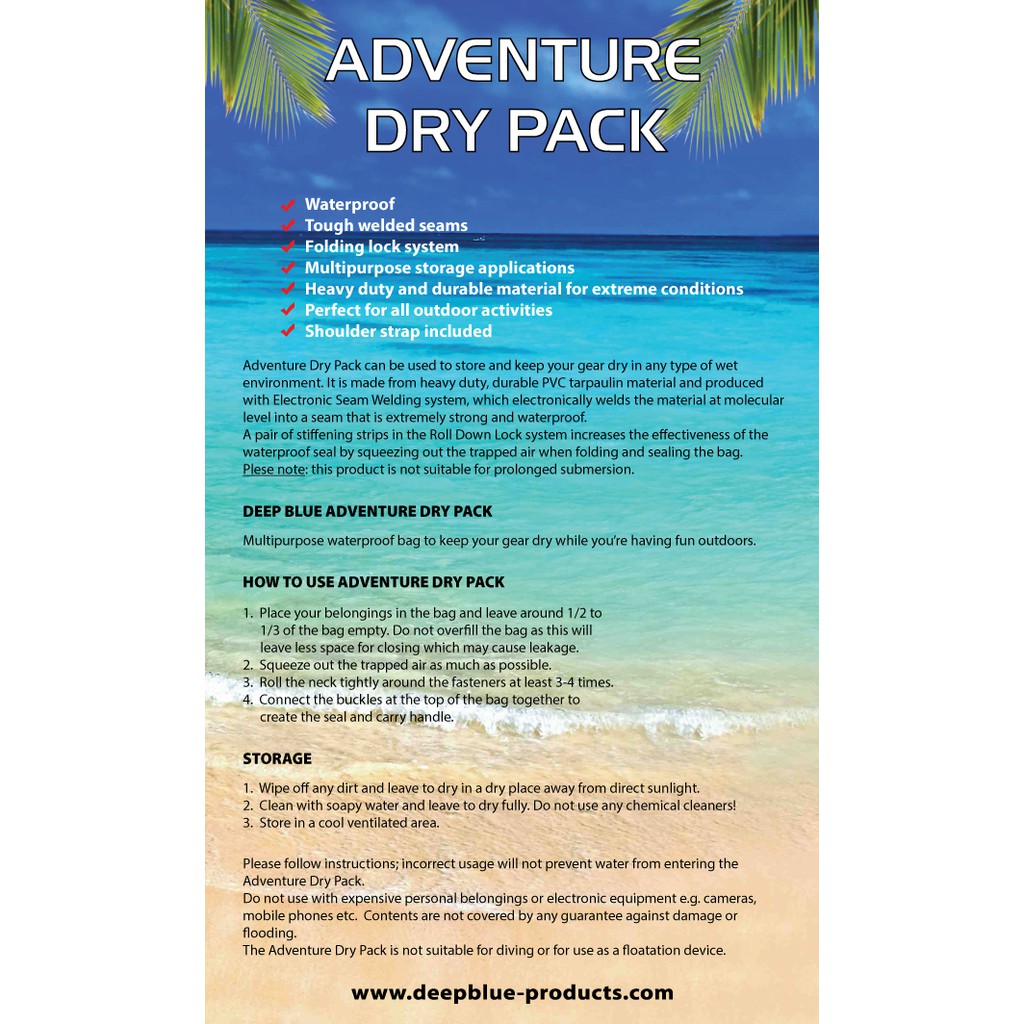 ADVENTURE DRY PACK

✔ Waterproof
✔ Tough welded seams
✔ Folding lock system
✔ Multipurpose storage applications
✔ Heavy duty and durable material for extreme conditions
✔ Perfect for all outdoor activities
✔ Shoulder strap included

Adventure Dry Pack can be used to store and keep your gear dry in any type of wet environment. It is made from heavy duty, durable PVC tarpaulin material and produced with Electronic Seam Welding system, which electronically welds the material at molecular level into a seam that is extremely strong and waterproof.
A pair of stiffening strips in the Roll Down Lock system increases the effectiveness of the waterproof seal by squeezing out the trapped air when folding and sealing the bag.
Plese note: this product is not suitable for prolonged submersion.

DEEP BLUE ADVENTURE DRY PACK

Multipurpose waterproof bag to keep your gear dry while you're having fun outdoors.

HOW TO USE ADVENTURE DRY PACK

1. Place your belongings in the bag and leave around 1/2 to 1/3 of the bag empty. Do not overfill the bag as this will leave less space for closing which may cause leakage.
2. Squeeze out the trapped air as much as possible.
3. Roll the neck tightly around the fasteners at least 3-4 times.
4. Connect the buckles at the top of the bag together to create the seal and carry handle.

STORAGE

1. Wipe off any dirt and leave to dry in a dry place away from direct sunlight.
2. Clean with soapy water and leave to dry fully. Do not use any chemical cleaners!
3. Store in a cool ventilated area.

Please follow instructions; incorrect usage will not prevent water from entering the Adventure Dry Pack.
Do not use with expensive personal belongings or electronic equipment e.g. cameras, mobile phones etc. Contents are not covered by any guarantee against damage or flooding.
The Adventure Dry Pack is not suitable for diving or for use as a floatation device.

www.deepblue-products.com